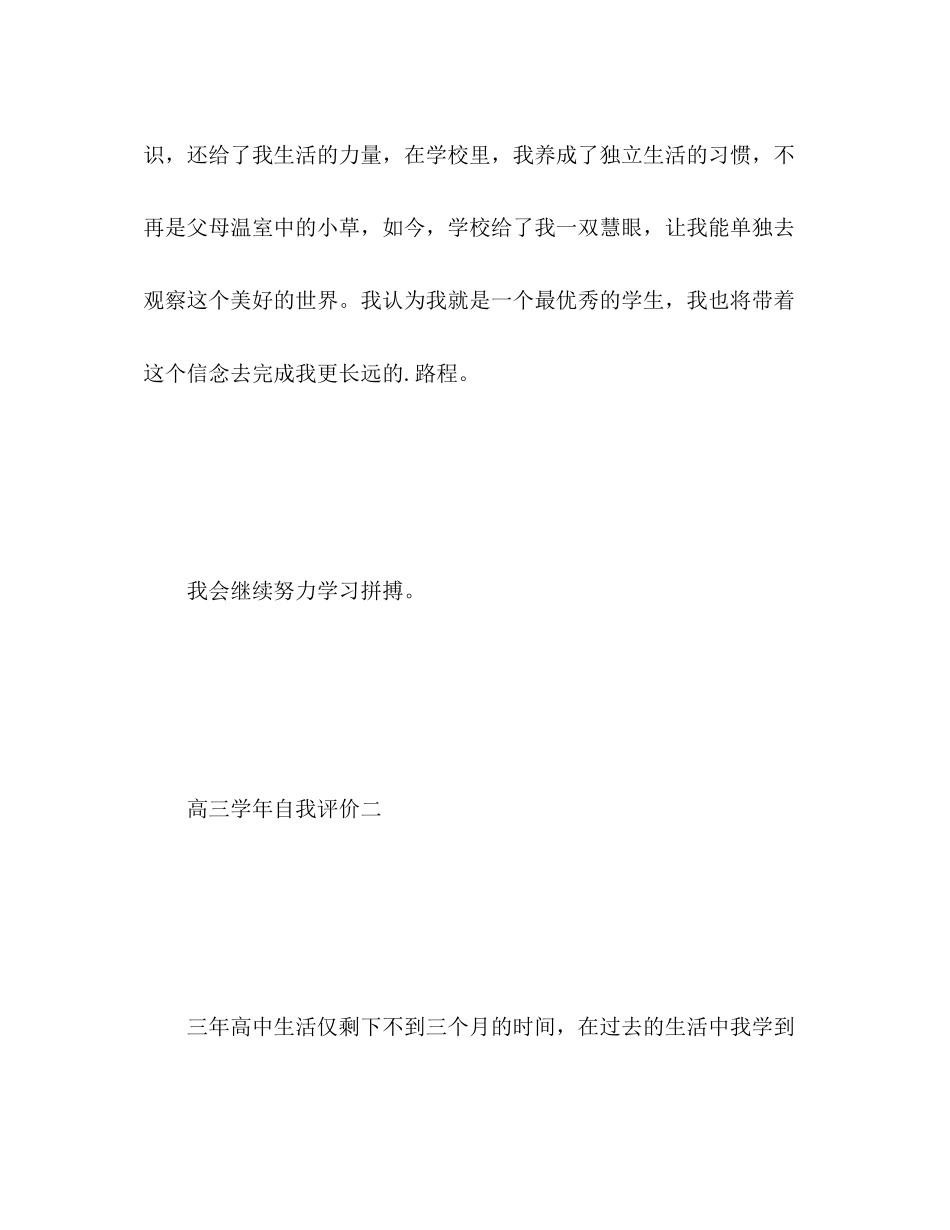 识，还给了我生活的力量，在学校里，我养成了独立生活的习惯，不再是父母温室中的小草，如今，学校给了我一双慧眼，让我能单独去观察这个美好的世界。我认为我就是一个最优秀的学生，我也将带着这个信念去完成我更长远的.路程。

我会继续努力学习拼搏。

高三学年自我评价二

三年高中生活仅剩下不到三个月的时间，在过去的生活中我学到